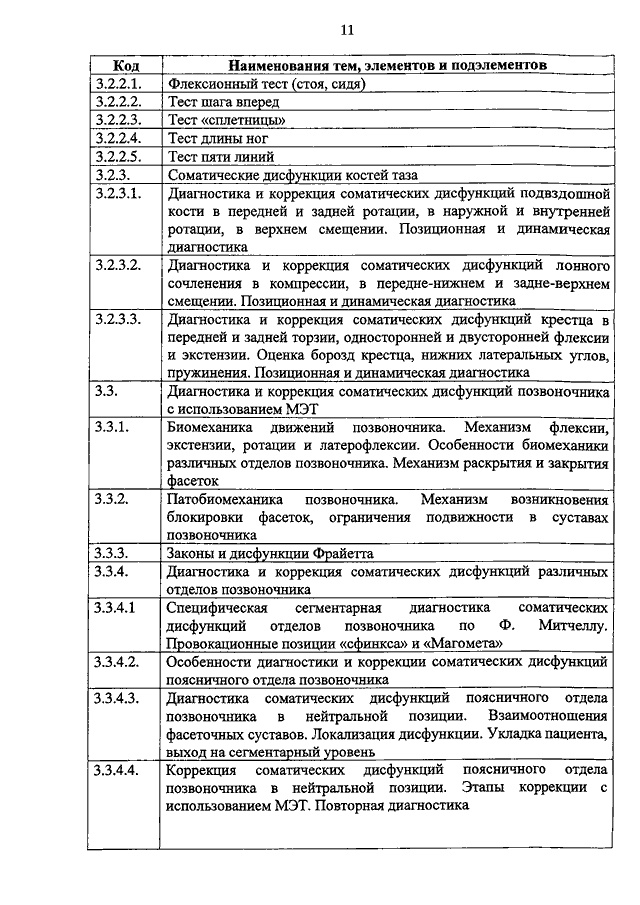 11

| Код | Наименования тем, элементов и подэлементов |
|---|---|
| 3.2.2.1. | Флексионный тест (стоя, сидя) |
| 3.2.2.2. | Тест шага вперед |
| 3.2.2.3. | Тест «сплетницы» |
| 3.2.2.4. | Тест длины ног |
| 3.2.2.5. | Тест пяти линий |
| 3.2.3. | Соматические дисфункции костей таза |
| 3.2.3.1. | Диагностика и коррекция соматических дисфункций подвздошной кости в передней и задней ротации, в наружной и внутренней ротации, в верхнем смещении. Позиционная и динамическая диагностика |
| 3.2.3.2. | Диагностика и коррекция соматических дисфункций лонного сочленения в компрессии, в передне-нижнем и задне-верхнем смещении. Позиционная и динамическая диагностика |
| 3.2.3.3. | Диагностика и коррекция соматических дисфункций крестца в передней и задней торзии, односторонней и двусторонней флексии и экстензии. Оценка борозд крестца, нижних латеральных углов, пружинения. Позиционная и динамическая диагностика |
| 3.3. | Диагностика и коррекция соматических дисфункций позвоночника с использованием МЭТ |
| 3.3.1. | Биомеханика движений позвоночника. Механизм флексии, экстензии, ротации и латерофлексии. Особенности биомеханики различных отделов позвоночника. Механизм раскрытия и закрытия фасеток |
| 3.3.2. | Патобиомеханика позвоночника. Механизм возникновения блокировки фасеток, ограничения подвижности в суставах позвоночника |
| 3.3.3. | Законы и дисфункции Фрайетта |
| 3.3.4. | Диагностика и коррекция соматических дисфункций различных отделов позвоночника |
| 3.3.4.1 | Специфическая сегментарная диагностика соматических дисфункций отделов позвоночника по Ф. Митчеллу. Провокационные позиции «сфинкса» и «Магомета» |
| 3.3.4.2. | Особенности диагностики и коррекции соматических дисфункций поясничного отдела позвоночника |
| 3.3.4.3. | Диагностика соматических дисфункций поясничного отдела позвоночника в нейтральной позиции. Взаимоотношения фасеточных суставов. Локализация дисфункции. Укладка пациента, выход на сегментарный уровень |
| 3.3.4.4. | Коррекция соматических дисфункций поясничного отдела позвоночника в нейтральной позиции. Этапы коррекции с использованием МЭТ. Повторная диагностика |